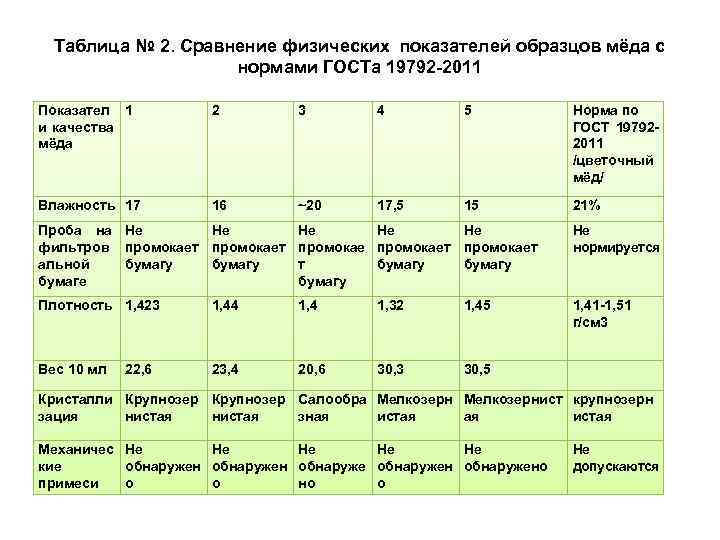 Таблица № 2. Сравнение физических показателей образцов мёда с нормами ГОСТа 19792-2011

| Показатели качества мёда | 1 | 2 | 3 | 4 | 5 | Норма по ГОСТ 19792-2011 /цветочный мёд/ |
|---|---|---|---|---|---|---|
| Влажность | 17 | 16 | ~20 | 17,5 | 15 | 21% |
| Проба на фильтровальной бумаге | Не промокает бумагу | Не промокает бумагу | Не промокает бумагу | Не промокает бумагу | Не промокает бумагу | Не нормируется |
| Плотность | 1,423 | 1,44 | 1,4 | 1,32 | 1,45 | 1,41-1,51 г/см3 |
| Вес 10 мл | 22,6 | 23,4 | 20,6 | 30,3 | 30,5 | |
| Кристаллизация | Крупнозернистая | Крупнозернистая | Салообразная | Мелкозернистая | Мелкозернистая | крупнозернистая |
| Механические примеси | Не обнаружено | Не обнаружено | Не обнаружено | Не обнаружено | Не обнаружено | Не допускаются |